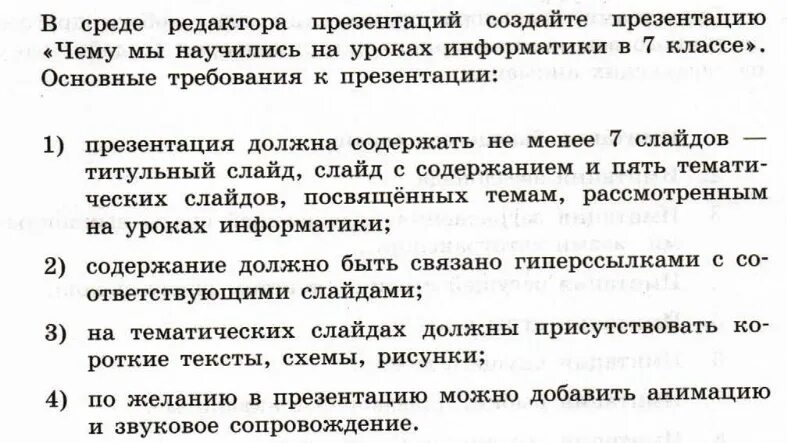 В среде редактора презентаций создайте презентацию «Чему мы научились на уроках информатики в 7 классе». Основные требования к презентации:

1) презентация должна содержать не менее 7 слайдов — титульный слайд, слайд с содержанием и пять тематических слайдов, посвящённых темам, рассмотренным на уроках информатики;

2) содержание должно быть связано гиперссылками с соответствующими слайдами;

3) на тематических слайдах должны присутствовать короткие тексты, схемы, рисунки;

4) по желанию в презентацию можно добавить анимацию и звуковое сопровождение.